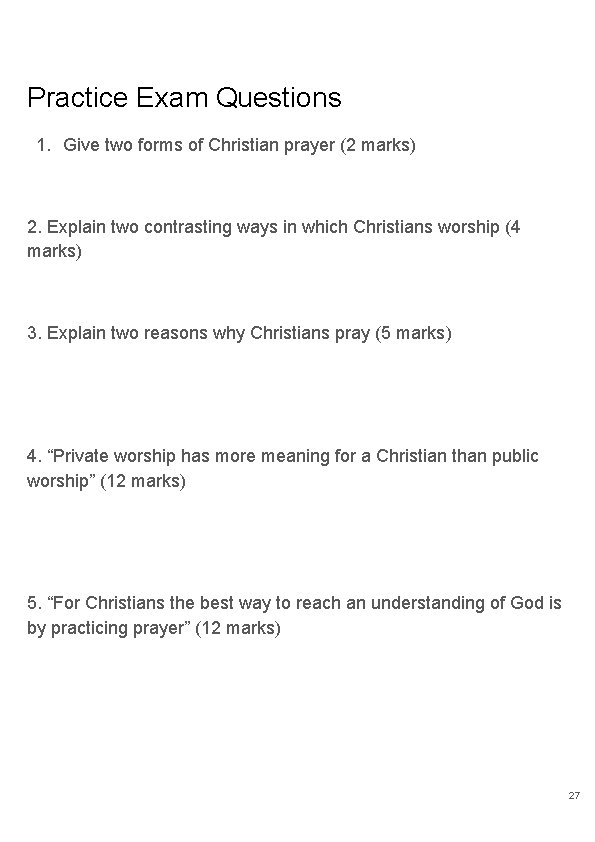 Practice Exam Questions

1. Give two forms of Christian prayer (2 marks)

2. Explain two contrasting ways in which Christians worship (4 marks)

3. Explain two reasons why Christians pray (5 marks)

4. "Private worship has more meaning for a Christian than public worship" (12 marks)

5. "For Christians the best way to reach an understanding of God is by practicing prayer" (12 marks)

27